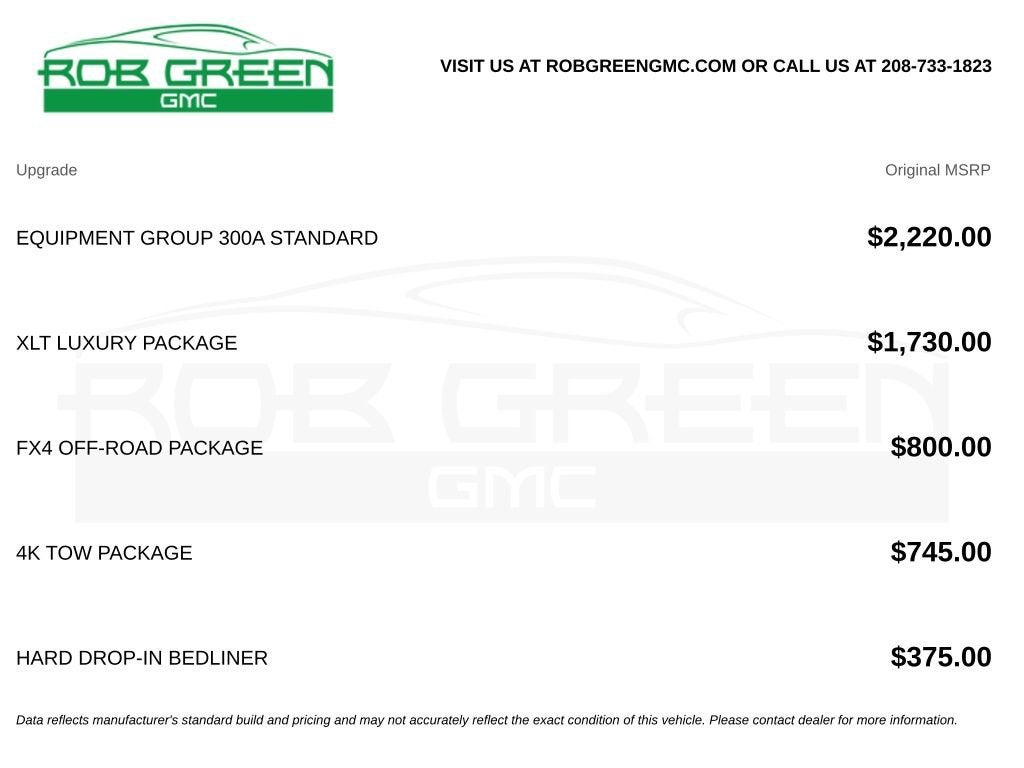 ROB GREEN
GMC

VISIT US AT ROBGREENGMC.COM OR CALL US AT 208-733-1823

| Upgrade | Original MSRP |
|---|---|
| EQUIPMENT GROUP 300A STANDARD | $2,220.00 |
| XLT LUXURY PACKAGE | $1,730.00 |
| FX4 OFF-ROAD PACKAGE | $800.00 |
| 4K TOW PACKAGE | $745.00 |
| HARD DROP-IN BEDLINER | $375.00 |

ROB GREEN
GMC

Data reflects manufacturer's standard build and pricing and may not accurately reflect the exact condition of this vehicle. Please contact dealer for more information.